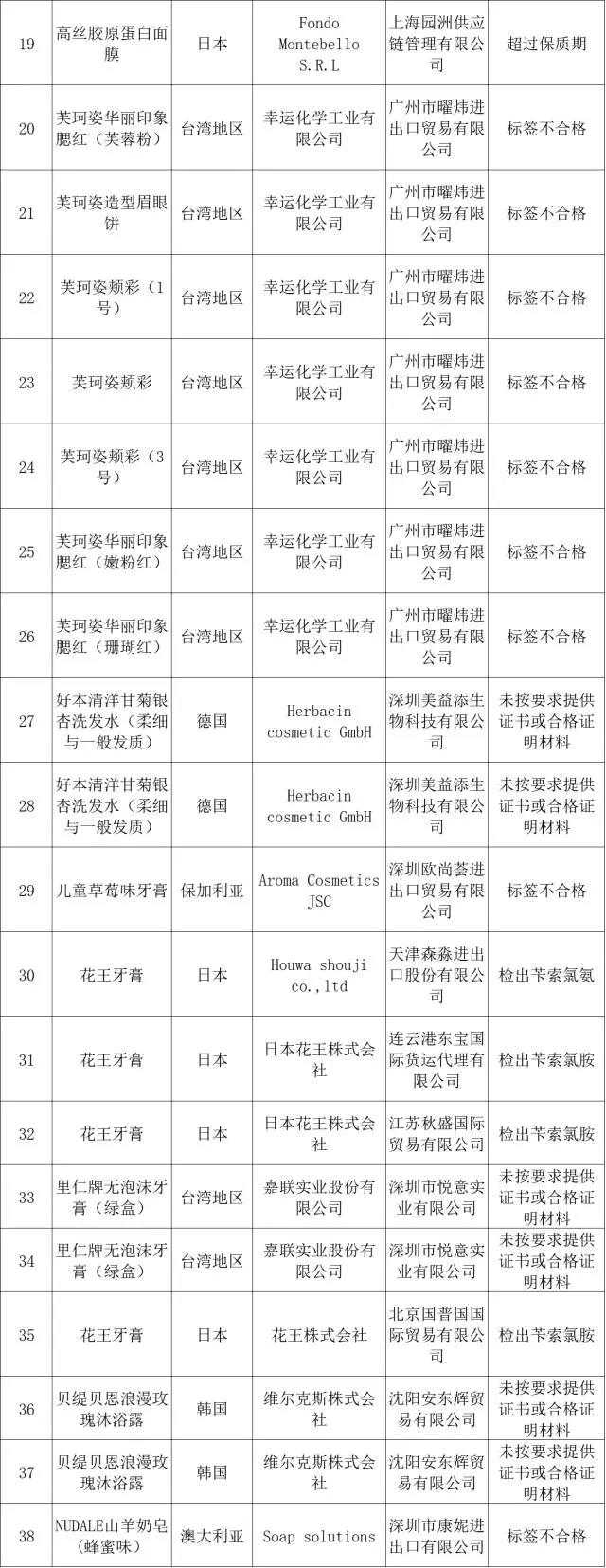 | 19 | 高丝胶原蛋白面膜 | 日本 | Fondo Montebello S.R.L | 上海园洲供应链管理有限公司 | 超过保质期 |
|---|---|---|---|---|---|
| 20 | 芙珂姿华丽印象腮红（芙蓉粉） | 台湾地区 | 幸运化学工业有限公司 | 广州市曜炜进出口贸易有限公司 | 标签不合格 |
| 21 | 芙珂姿造型眉眼饼 | 台湾地区 | 幸运化学工业有限公司 | 广州市曜炜进出口贸易有限公司 | 标签不合格 |
| 22 | 芙珂姿颊彩（1号） | 台湾地区 | 幸运化学工业有限公司 | 广州市曜炜进出口贸易有限公司 | 标签不合格 |
| 23 | 芙珂姿颊彩 | 台湾地区 | 幸运化学工业有限公司 | 广州市曜炜进出口贸易有限公司 | 标签不合格 |
| 24 | 芙珂姿颊彩（3号） | 台湾地区 | 幸运化学工业有限公司 | 广州市曜炜进出口贸易有限公司 | 标签不合格 |
| 25 | 芙珂姿华丽印象腮红（嫩粉红） | 台湾地区 | 幸运化学工业有限公司 | 广州市曜炜进出口贸易有限公司 | 标签不合格 |
| 26 | 芙珂姿华丽印象腮红（珊瑚红） | 台湾地区 | 幸运化学工业有限公司 | 广州市曜炜进出口贸易有限公司 | 标签不合格 |
| 27 | 好本清洋甘菊银杏洗发水（柔细与一般发质） | 德国 | Herbacin cosmetic GmbH | 深圳美益添生物科技有限公司 | 未按要求提供证书或合格证明材料 |
| 28 | 好本清洋甘菊银杏洗发水（柔细与一般发质） | 德国 | Herbacin cosmetic GmbH | 深圳美益添生物科技有限公司 | 未按要求提供证书或合格证明材料 |
| 29 | 儿童草莓味牙膏 | 保加利亚 | Aroma Cosmetics JSC | 深圳欧尚荟进出口贸易有限公司 | 标签不合格 |
| 30 | 花王牙膏 | 日本 | Houwa shouji co.,ltd | 天津森淼进出口股份有限公司 | 检出苄索氯氨 |
| 31 | 花王牙膏 | 日本 | 日本花王株式会社 | 连云港东宝国际货运代理有限公司 | 检出苄索氯胺 |
| 32 | 花王牙膏 | 日本 | 日本花王株式会社 | 江苏秋盛国际贸易有限公司 | 检出苄索氯胺 |
| 33 | 里仁牌无泡沫牙膏（绿盒） | 台湾地区 | 嘉联实业股份有限公司 | 深圳市悦意实业有限公司 | 未按要求提供证书或合格证明材料 |
| 34 | 里仁牌无泡沫牙膏（绿盒） | 台湾地区 | 嘉联实业股份有限公司 | 深圳市悦意实业有限公司 | 未按要求提供证书或合格证明材料 |
| 35 | 花王牙膏 | 日本 | 花王株式会社 | 北京国普国际贸易有限公司 | 检出苄索氯胺 |
| 36 | 贝缇贝恩浪漫玫瑰沐浴露 | 韩国 | 维尔克斯株式会社 | 沈阳安东辉贸易有限公司 | 未按要求提供证书或合格证明材料 |
| 37 | 贝缇贝恩浪漫玫瑰沐浴露 | 韩国 | 维尔克斯株式会社 | 沈阳安东辉贸易有限公司 | 未按要求提供证书或合格证明材料 |
| 38 | NUDALE山羊奶皂（蜂蜜味） | 澳大利亚 | Soap solutions | 深圳市康妮进出口有限公司 | 标签不合格 |